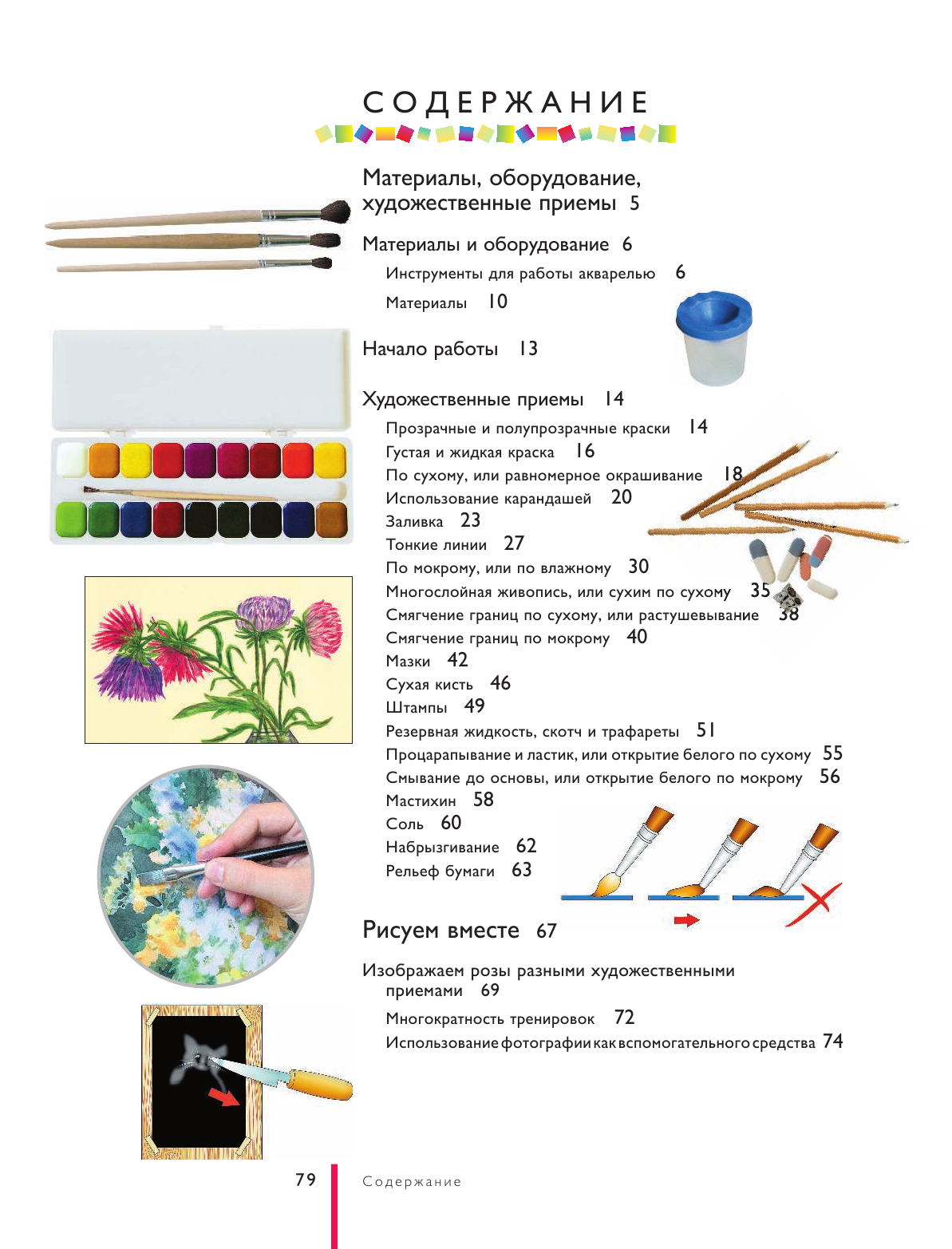 СОДЕРЖАНИЕ

Материалы, оборудование, художественные приемы 5

Материалы и оборудование 6

Инструменты для работы акварелью 6

Материалы 10

Начало работы 13

Художественные приемы 14

Прозрачные и полупрозрачные краски 14
Густая и жидкая краска 16
По сухому, или равномерное окрашивание 18
Использование карандашей 20
Заливка 23
Тонкие линии 27
По мокрому, или по влажному 30
Многослойная живопись, или сухим по сухому 35
Смягчение границ по сухому, или растушевывание 38
Смягчение границ по мокрому 40
Мазки 42
Сухая кисть 46
Штампы 49
Резервная жидкость, скотч и трафареты 51
Процарапывание и ластик, или открытие белого по сухому 55
Смывание до основы, или открытие белого по мокрому 56
Мастихин 58
Соль 60
Набрызгивание 62
Рельеф бумаги 63

Рисуем вместе 67

Изображаем розы разными художественными приемами 69

Многократность тренировок 72
Использование фотографии как вспомогательного средства 74

79 Содержание